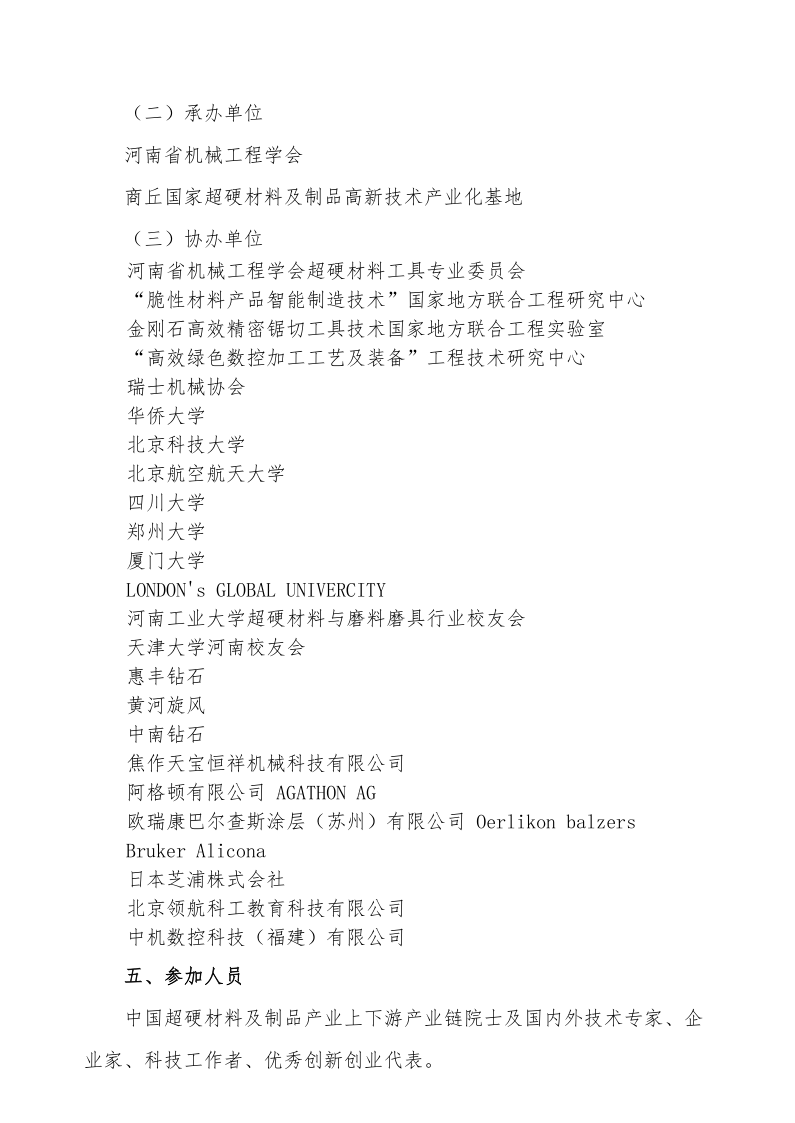 （二）承办单位

河南省机械工程学会

商丘国家超硬材料及制品高新技术产业化基地

（三）协办单位
河南省机械工程学会超硬材料工具专业委员会
“脆性材料产品智能制造技术”国家地方联合工程研究中心
金刚石高效精密锯切工具技术国家地方联合工程实验室
“高效绿色数控加工工艺及装备”工程技术研究中心
瑞士机械协会
华侨大学
北京科技大学
北京航空航天大学
四川大学
郑州大学
厦门大学
LONDON's GLOBAL UNIVERCITY
河南工业大学超硬材料与磨料磨具行业校友会
天津大学河南校友会
惠丰钻石
黄河旋风
中南钻石
焦作天宝恒祥机械科技有限公司
阿格顿有限公司 AGATHON AG
欧瑞康巴尔查斯涂层（苏州）有限公司 Oerlikon balzers
Bruker Alicona
日本芝浦株式会社
北京领航科工教育科技有限公司
中机数控科技（福建）有限公司

五、参加人员

中国超硬材料及制品产业上下游产业链院士及国内外技术专家、企业家、科技工作者、优秀创新创业代表。